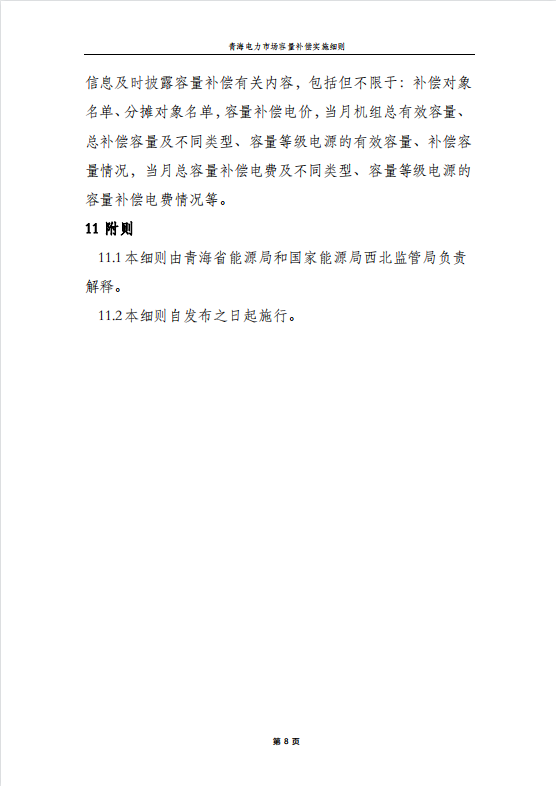 青海电力市场容量补偿实施细则

信息及时披露容量补偿有关内容，包括但不限于：补偿对象名单、分摊对象名单，容量补偿电价，当月机组总有效容量、总补偿容量及不同类型、容量等级电源的有效容量、补偿容量情况，当月总容量补偿电费及不同类型、容量等级电源的容量补偿电费情况等。

11 附则

11.1 本细则由青海省能源局和国家能源局西北监管局负责解释。

11.2 本细则自发布之日起施行。

第 8 页